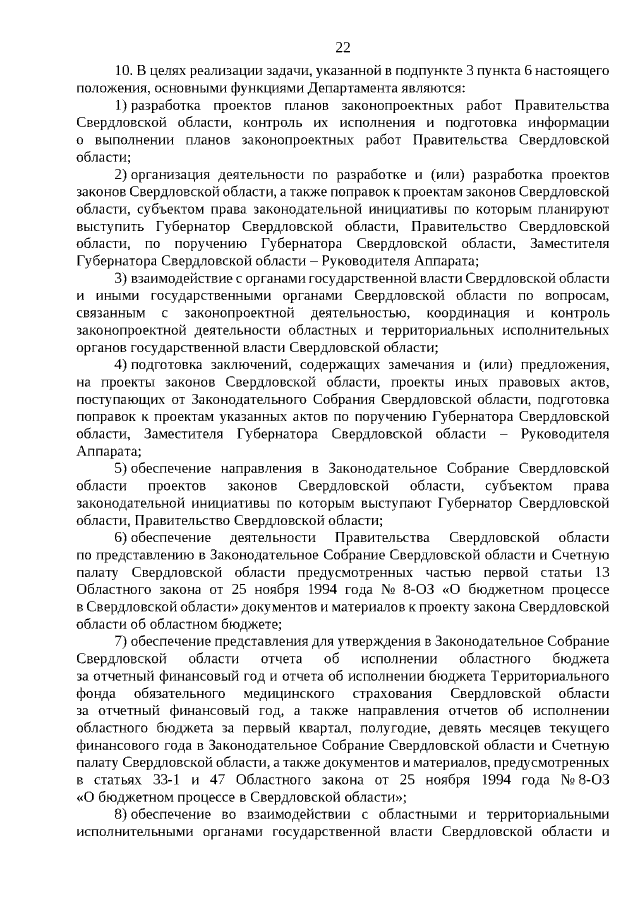 22

10. В целях реализации задачи, указанной в подпункте 3 пункта 6 настоящего положения, основными функциями Департамента являются:

1) разработка проектов планов законопроектных работ Правительства Свердловской области, контроль их исполнения и подготовка информации о выполнении планов законопроектных работ Правительства Свердловской области;

2) организация деятельности по разработке и (или) разработка проектов законов Свердловской области, а также поправок к проектам законов Свердловской области, субъектом права законодательной инициативы по которым планируют выступить Губернатор Свердловской области, Правительство Свердловской области, по поручению Губернатора Свердловской области, Заместителя Губернатора Свердловской области – Руководителя Аппарата;

3) взаимодействие с органами государственной власти Свердловской области и иными государственными органами Свердловской области по вопросам, связанным с законопроектной деятельностью, координация и контроль законопроектной деятельности областных и территориальных исполнительных органов государственной власти Свердловской области;

4) подготовка заключений, содержащих замечания и (или) предложения, на проекты законов Свердловской области, проекты иных правовых актов, поступающих от Законодательного Собрания Свердловской области, подготовка поправок к проектам указанных актов по поручению Губернатора Свердловской области, Заместителя Губернатора Свердловской области – Руководителя Аппарата;

5) обеспечение направления в Законодательное Собрание Свердловской области проектов законов Свердловской области, субъектом права законодательной инициативы по которым выступают Губернатор Свердловской области, Правительство Свердловской области;

6) обеспечение деятельности Правительства Свердловской области по представлению в Законодательное Собрание Свердловской области и Счетную палату Свердловской области предусмотренных частью первой статьи 13 Областного закона от 25 ноября 1994 года № 8-ОЗ «О бюджетном процессе в Свердловской области» документов и материалов к проекту закона Свердловской области об областном бюджете;

7) обеспечение представления для утверждения в Законодательное Собрание Свердловской области отчета об исполнении областного бюджета за отчетный финансовый год и отчета об исполнении бюджета Территориального фонда обязательного медицинского страхования Свердловской области за отчетный финансовый год, а также направления отчетов об исполнении областного бюджета за первый квартал, полугодие, девять месяцев текущего финансового года в Законодательное Собрание Свердловской области и Счетную палату Свердловской области, а также документов и материалов, предусмотренных в статьях 33-1 и 47 Областного закона от 25 ноября 1994 года № 8-ОЗ «О бюджетном процессе в Свердловской области»;

8) обеспечение во взаимодействии с областными и территориальными исполнительными органами государственной власти Свердловской области и